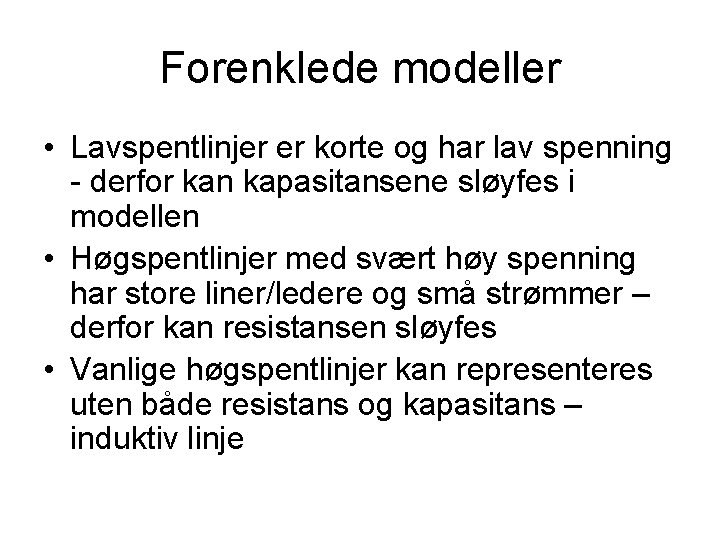 Forenklede modeller

• Lavspentlinjer er korte og har lav spenning - derfor kan kapasitansene sløyfes i modellen
• Høgspentlinjer med svært høy spenning har store liner/ledere og små strømmer – derfor kan resistansen sløyfes
• Vanlige høgspentlinjer kan representeres uten både resistans og kapasitans – induktiv linje